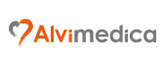 Alvimedica